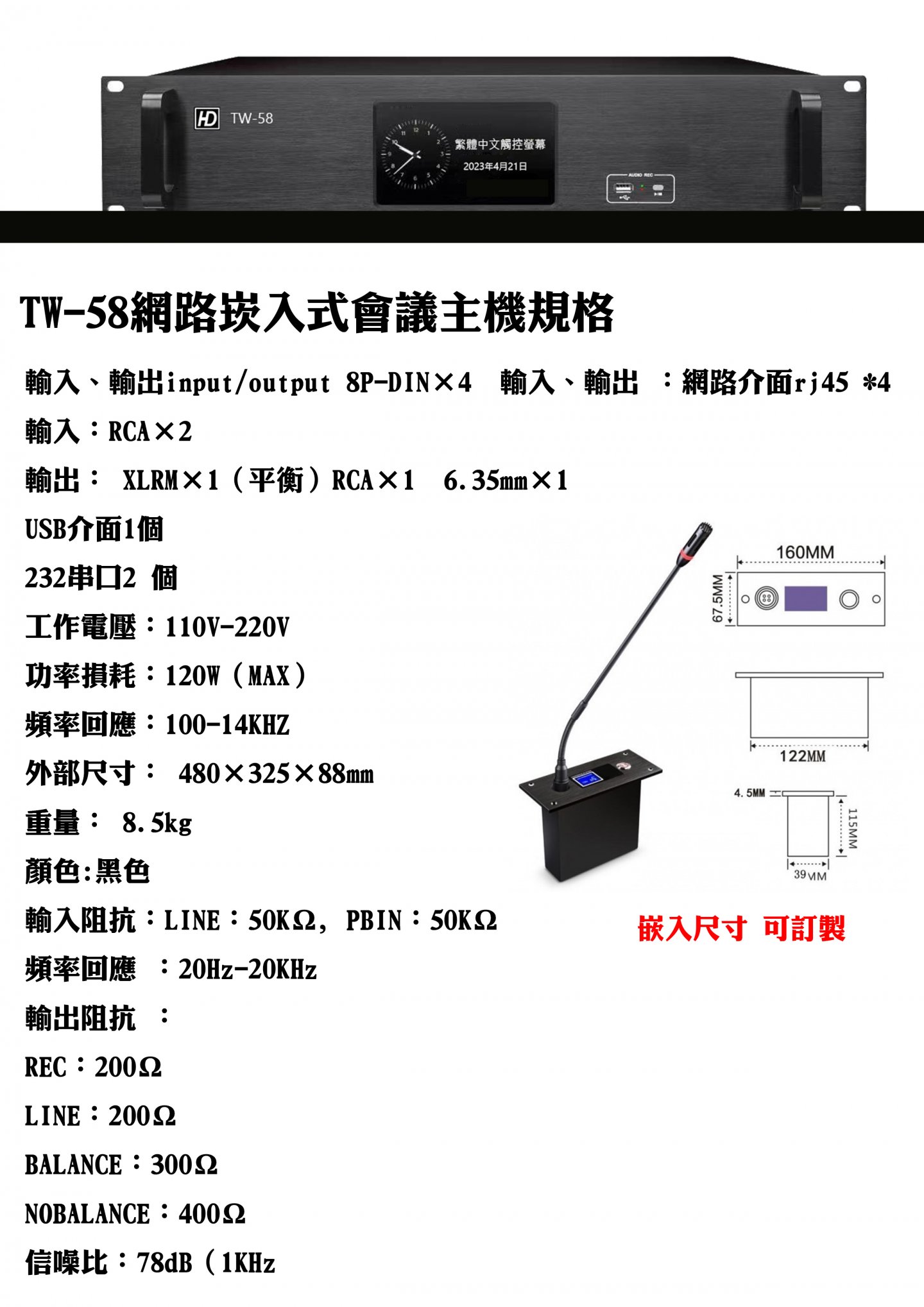 HD TW-58

繁體中文觸控螢幕
2023年4月21日

AUDIO REC

TW-58網路崁入式會議主機規格

輸入、輸出input/output 8P-DIN×4　輸入、輸出 ：網路介面rj45 *4

輸入：RCA×2

輸出： XLRM×1（平衡）RCA×1　6.35mm×1

USB介面1個

232串口2 個

工作電壓：110V-220V

功率損耗：120W（MAX）

頻率回應：100-14KHZ

外部尺寸： 480×325×88mm

重量： 8.5kg

顏色:黑色

輸入阻抗：LINE：50KΩ, PBIN：50KΩ

頻率回應 ：20Hz-20KHz

輸出阻抗 ：

REC：200Ω

LINE：200Ω

BALANCE：300Ω

NOBALANCE：400Ω

信噪比：78dB（1KHz

160MM
67.5MM
122MM
4.5MM
115MM
39MM

嵌入尺寸 可訂製